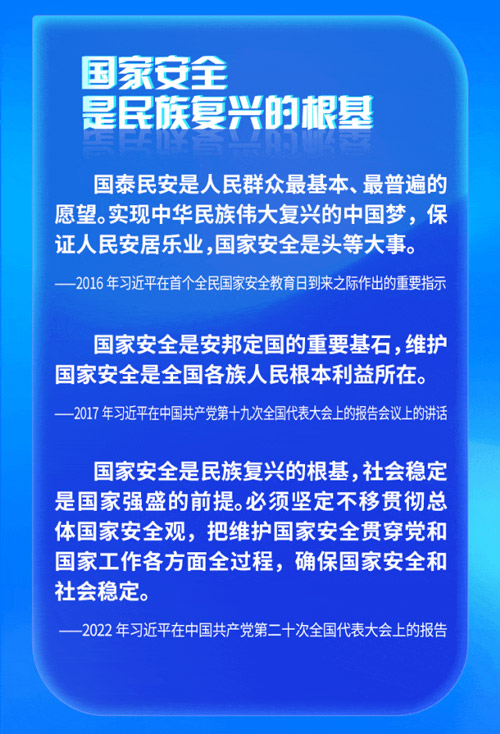 国家安全
是民族复兴的根基

国泰民安是人民群众最基本、最普遍的愿望。实现中华民族伟大复兴的中国梦，保证人民安居乐业，国家安全是头等大事。

——2016 年习近平在首个全民国家安全教育日到来之际作出的重要指示

国家安全是安邦定国的重要基石，维护国家安全是全国各族人民根本利益所在。

——2017 年习近平在中国共产党第十九次全国代表大会上的报告会议上的讲话

国家安全是民族复兴的根基，社会稳定是国家强盛的前提。必须坚定不移贯彻总体国家安全观，把维护国家安全贯穿党和国家工作各方面全过程，确保国家安全和社会稳定。

——2022 年习近平在中国共产党第二十次全国代表大会上的报告